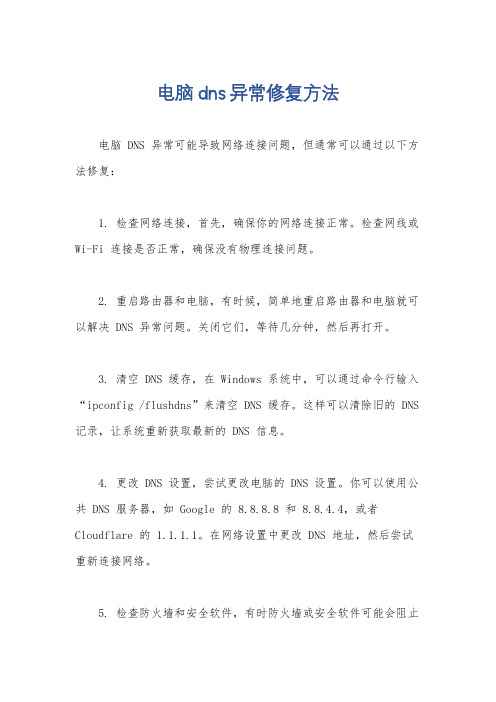 电脑dns异常修复方法

电脑 DNS 异常可能导致网络连接问题，但通常可以通过以下方法修复：

1. 检查网络连接，首先，确保你的网络连接正常。检查网线或 Wi-Fi 连接是否正常，确保没有物理连接问题。

2. 重启路由器和电脑，有时候，简单地重启路由器和电脑就可以解决 DNS 异常问题。关闭它们，等待几分钟，然后再打开。

3. 清空 DNS 缓存，在 Windows 系统中，可以通过命令行输入“ipconfig /flushdns”来清空 DNS 缓存。这样可以清除旧的 DNS 记录，让系统重新获取最新的 DNS 信息。

4. 更改 DNS 设置，尝试更改电脑的 DNS 设置。你可以使用公共 DNS 服务器，如 Google 的 8.8.8.8 和 8.8.4.4，或者 Cloudflare 的 1.1.1.1。在网络设置中更改 DNS 地址，然后尝试重新连接网络。

5. 检查防火墙和安全软件，有时防火墙或安全软件可能会阻止